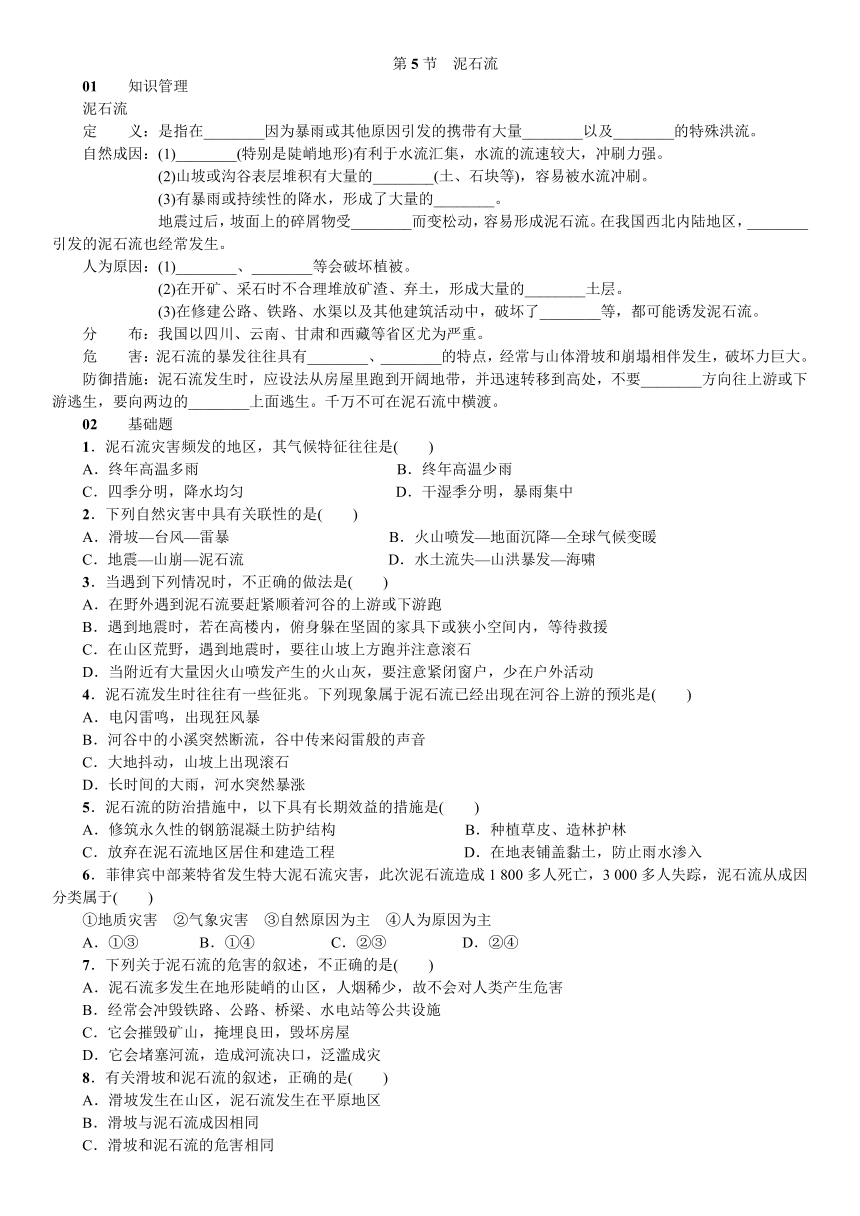 第 5 节　泥石流

01　知识管理

泥石流

定　义：是指在________因为暴雨或其他原因引发的携带有大量________以及________的特殊洪流。

自然成因：(1)________(特别是陡峭地形)有利于水流汇集，水流的流速较大，冲刷力强。

(2)山坡或沟谷表层堆积有大量的________(土、石块等)，容易被水流冲刷。

(3)有暴雨或持续性的降水，形成了大量的________。

地震过后，坡面上的碎屑物受________而变松动，容易形成泥石流。在我国西北内陆地区，________引发的泥石流也经常发生。

人为原因：(1)________、________等会破坏植被。

(2)在开矿、采石时不合理堆放矿渣、弃土，形成大量的________土层。

(3)在修建公路、铁路、水渠以及其他建筑活动中，破坏了________等，都可能诱发泥石流。

分　布：我国以四川、云南、甘肃和西藏等省区尤为严重。

危　害：泥石流的暴发往往具有________、________的特点，经常与山体滑坡和崩塌相伴发生，破坏力巨大。

防御措施：泥石流发生时，应设法从房屋里跑到开阔地带，并迅速转移到高处，不要________方向往上游或下游逃生，要向两边的________上面逃生。千万不可在泥石流中横渡。

02　基础题

1．泥石流灾害频发的地区，其气候特征往往是(　　)

A．终年高温多雨　　B．终年高温少雨

C．四季分明，降水均匀　　D．干湿季分明，暴雨集中

2．下列自然灾害中具有关联性的是(　　)

A．滑坡—台风—雷暴　　B．火山喷发—地面沉降—全球气候变暖

C．地震—山崩—泥石流　　D．水土流失—山洪暴发—海啸

3．当遇到下列情况时，不正确的做法是(　　)

A．在野外遇到泥石流要赶紧顺着河谷的上游或下游跑

B．遇到地震时，若在高楼内，俯身躲在坚固的家具下或狭小空间内，等待救援

C．在山区荒野，遇到地震时，要往山坡上方跑并注意滚石

D．当附近有大量因火山喷发产生的火山灰，要注意紧闭窗户，少在户外活动

4．泥石流发生时往往有一些征兆。下列现象属于泥石流已经出现在河谷上游的预兆是(　　)

A．电闪雷鸣，出现狂风暴

B．河谷中的小溪突然断流，谷中传来闷雷般的声音

C．大地抖动，山坡上出现滚石

D．长时间的大雨，河水突然暴涨

5．泥石流的防治措施中，以下具有长期效益的措施是(　　)

A．修筑永久性的钢筋混凝土防护结构　　B．种植草皮、造林护林

C．放弃在泥石流地区居住和建造工程　　D．在地表铺盖黏土，防止雨水渗入

6．菲律宾中部莱特省发生特大泥石流灾害，此次泥石流造成 1 800 多人死亡，3 000 多人失踪，泥石流从成因分类属于(　　)

①地质灾害　②气象灾害　③自然原因为主　④人为原因为主

A．①③　　B．①④　　C．②③　　D．②④

7．下列关于泥石流的危害的叙述，不正确的是(　　)

A．泥石流多发生在地形陡峭的山区，人烟稀少，故不会对人类产生危害

B．经常会冲毁铁路、公路、桥梁、水电站等公共设施

C．它会摧毁矿山，掩埋良田，毁坏房屋

D．它会堵塞河流，造成河流决口，泛滥成灾

8．有关滑坡和泥石流的叙述，正确的是(　　)

A．滑坡发生在山区，泥石流发生在平原地区

B．滑坡与泥石流成因相同

C．滑坡和泥石流的危害相同